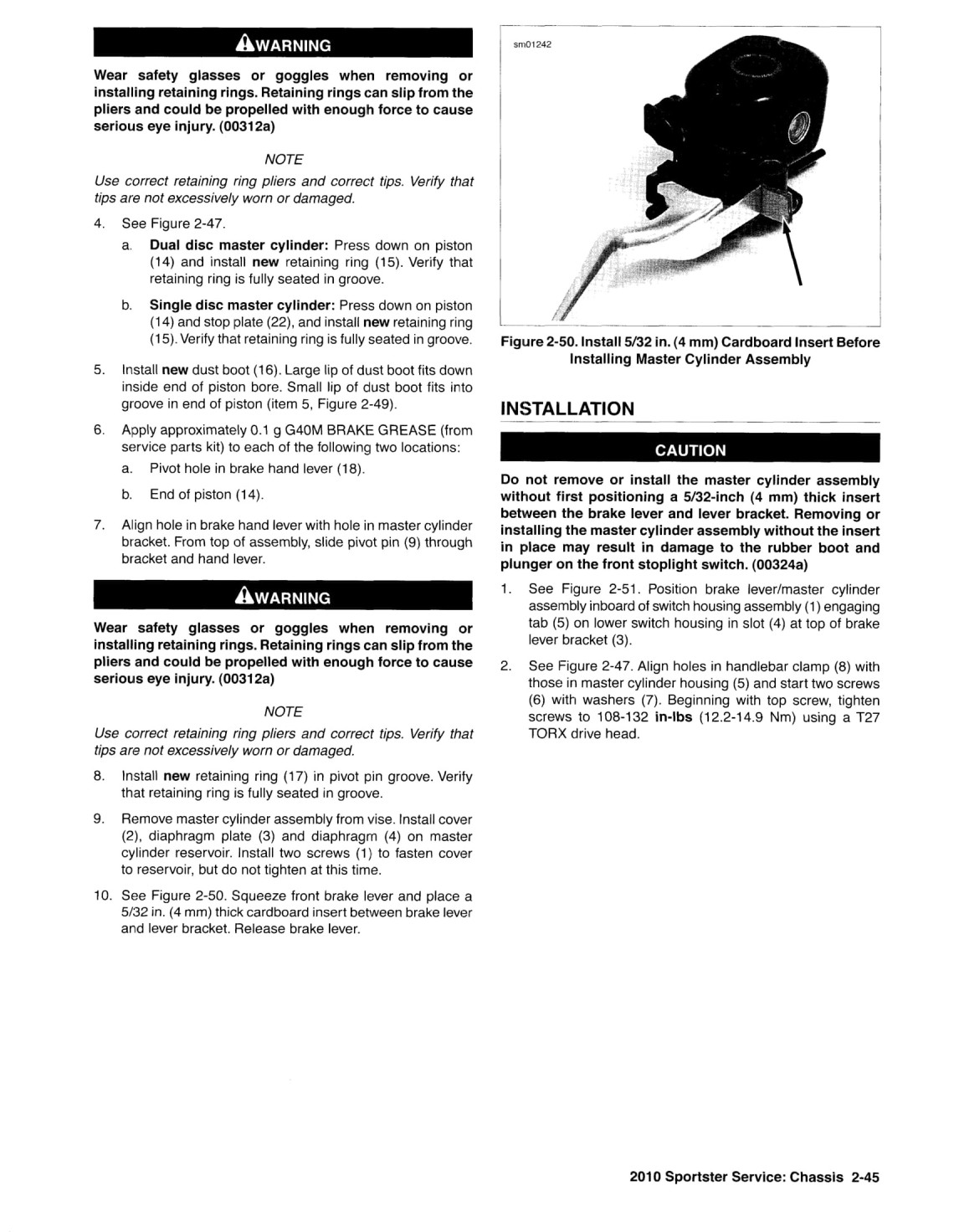 WARNING

Wear safety glasses or goggles when removing or installing retaining rings. Retaining rings can slip from the pliers and could be propelled with enough force to cause serious eye injury. (00312a)

NOTE

Use correct retaining ring pliers and correct tips. Verify that tips are not excessively worn or damaged.

4. See Figure 2-47.

a. Dual disc master cylinder: Press down on piston (14) and install new retaining ring (15). Verify that retaining ring is fully seated in groove.

b. Single disc master cylinder: Press down on piston (14) and stop plate (22), and install new retaining ring (15). Verify that retaining ring is fully seated in groove.

5. Install new dust boot (16). Large lip of dust boot fits down inside end of piston bore. Small lip of dust boot fits into groove in end of piston (item 5, Figure 2-49).

6. Apply approximately 0.1 g G40M BRAKE GREASE (from service parts kit) to each of the following two locations:

a. Pivot hole in brake hand lever (18).

b. End of piston (14).

7. Align hole in brake hand lever with hole in master cylinder bracket. From top of assembly, slide pivot pin (9) through bracket and hand lever.

WARNING

Wear safety glasses or goggles when removing or installing retaining rings. Retaining rings can slip from the pliers and could be propelled with enough force to cause serious eye injury. (00312a)

NOTE

Use correct retaining ring pliers and correct tips. Verify that tips are not excessively worn or damaged.

8. Install new retaining ring (17) in pivot pin groove. Verify that retaining ring is fully seated in groove.

9. Remove master cylinder assembly from vise. Install cover (2), diaphragm plate (3) and diaphragm (4) on master cylinder reservoir. Install two screws (1) to fasten cover to reservoir, but do not tighten at this time.

10. See Figure 2-50. Squeeze front brake lever and place a 5/32 in. (4 mm) thick cardboard insert between brake lever and lever bracket. Release brake lever.

sm01242

Figure 2-50. Install 5/32 in. (4 mm) Cardboard Insert Before Installing Master Cylinder Assembly

INSTALLATION

CAUTION

Do not remove or install the master cylinder assembly without first positioning a 5/32-inch (4 mm) thick insert between the brake lever and lever bracket. Removing or installing the master cylinder assembly without the insert in place may result in damage to the rubber boot and plunger on the front stoplight switch. (00324a)

1. See Figure 2-51. Position brake lever/master cylinder assembly inboard of switch housing assembly (1) engaging tab (5) on lower switch housing in slot (4) at top of brake lever bracket (3).

2. See Figure 2-47. Align holes in handlebar clamp (8) with those in master cylinder housing (5) and start two screws (6) with washers (7). Beginning with top screw, tighten screws to 108-132 in-lbs (12.2-14.9 Nm) using a T27 TORX drive head.

2010 Sportster Service: Chassis 2-45